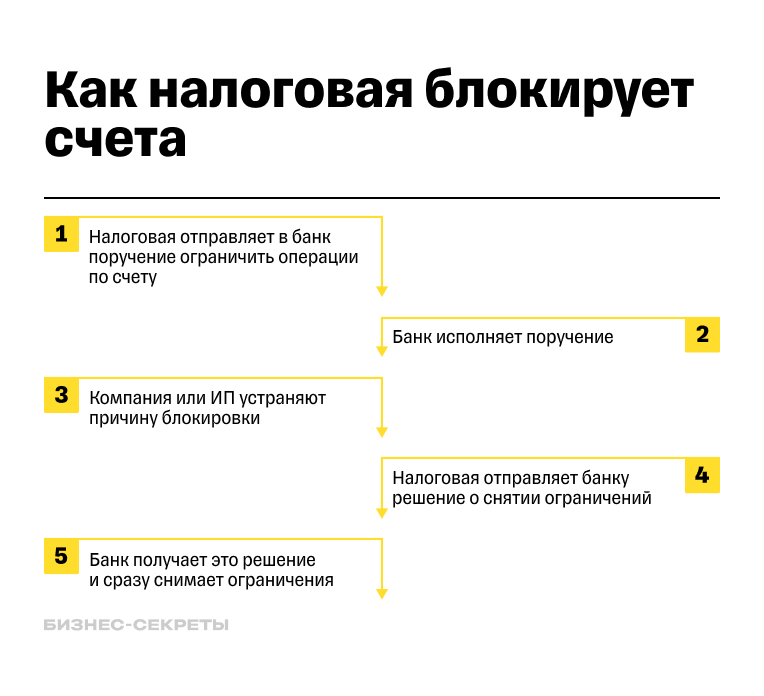 Как налоговая блокирует счета

1
Налоговая отправляет в банк поручение ограничить операции по счету

Банк исполняет поручение
2

3
Компания или ИП устраняют причину блокировки

Налоговая отправляет банку решение о снятии ограничений
4

5
Банк получает это решение и сразу снимает ограничения

БИЗНЕС-СЕКРЕТЫ